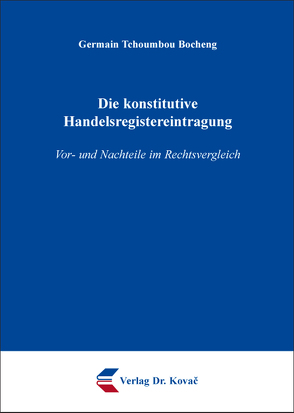 Germain Tchoumbou Bocheng

Die konstitutive Handelsregistereintragung

Vor- und Nachteile im Rechtsvergleich

Verlag Dr. Kovač